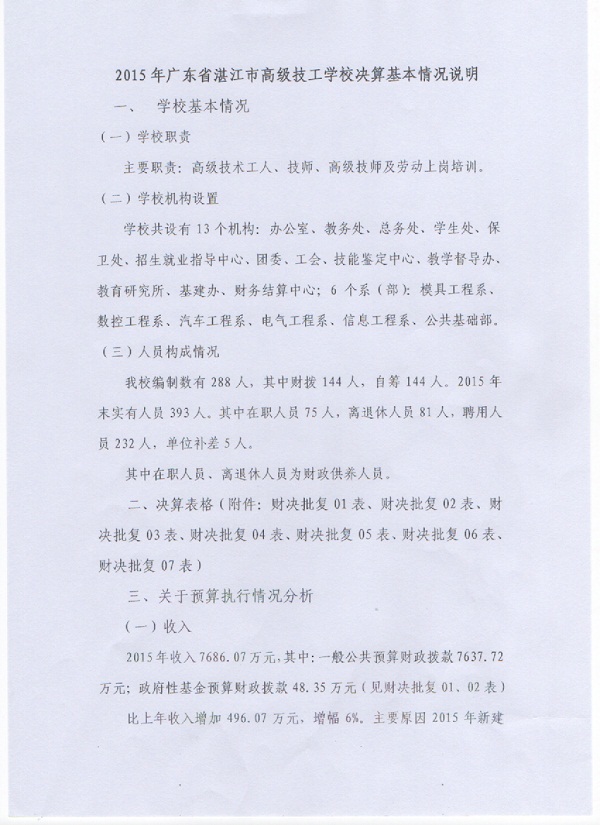 2015年广东省湛江市高级技工学校决算基本情况说明

一、 学校基本情况

（一）学校职责

主要职责：高级技术工人、技师、高级技师及劳动上岗培训。

（二）学校机构设置

学校共设有13个机构：办公室、教务处、总务处、学生处、保卫处、招生就业指导中心、团委、工会、技能鉴定中心、教学督导办、教育研究所、基建办、财务结算中心；6个系（部）：模具工程系、数控工程系、汽车工程系、电气工程系、信息工程系、公共基础部。

（三）人员构成情况

我校编制数有288人，其中财拨144人，自筹144人。2015年末实有人员393人。其中在职人员75人，离退休人员81人，聘用人员232人，单位补差5人。

其中在职人员、离退休人员为财政供养人员。

二、决算表格（附件：财决批复01表、财决批复02表、财决批复03表、财决批复04表、财决批复05表、财决批复06表、财决批复07表）

三、关于预算执行情况分析

（一）收入

2015年收入7686.07万元，其中：一般公共预算财政拨款7637.72万元；政府性基金预算财政拨款48.35万元（见财决批复01、02表）

比上年收入增加496.07万元，增幅6%。主要原因2015年新建